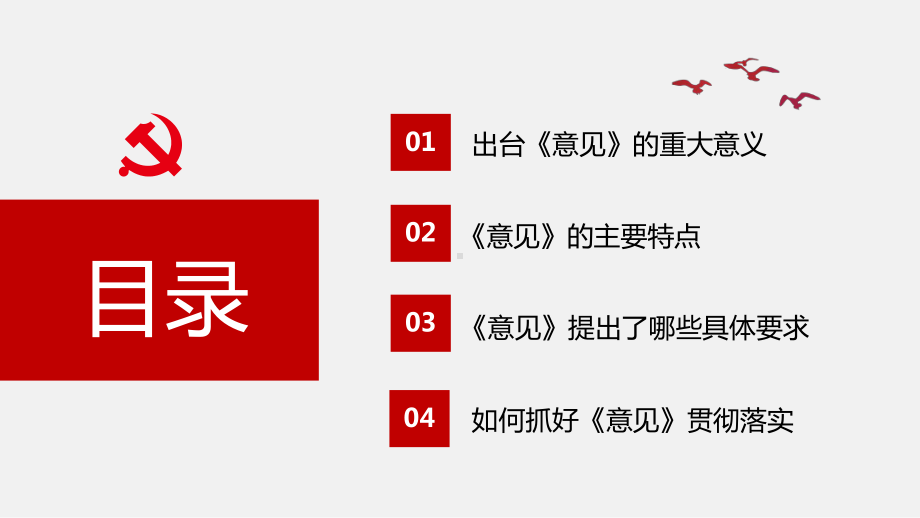 目录

01 出台《意见》的重大意义

02 《意见》的主要特点

03 《意见》提出了哪些具体要求

04 如何抓好《意见》贯彻落实